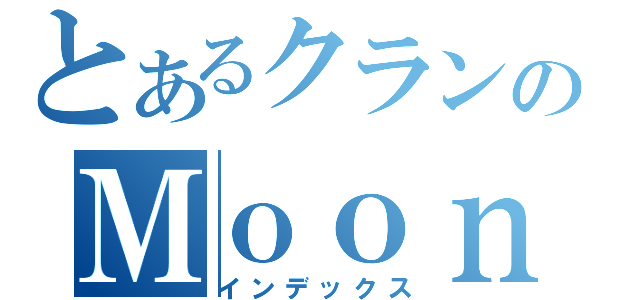 とあるクランの
Moon
インデックス